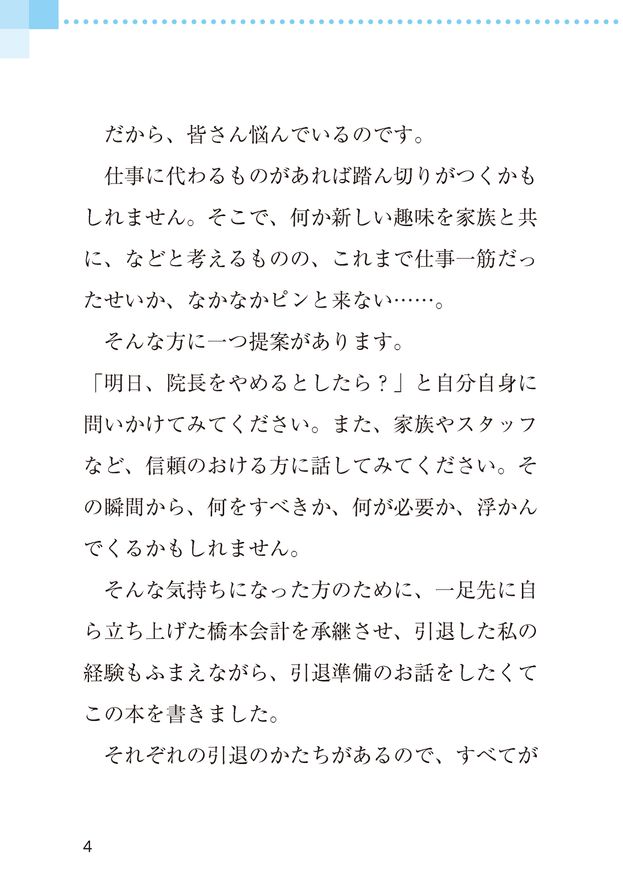 だから、皆さん悩んでいるのです。

仕事に代わるものがあれば踏ん切りがつくかもしれません。そこで、何か新しい趣味を家族と共に、などと考えるものの、これまで仕事一筋だったせいか、なかなかピンと来ない……。

そんな方に一つ提案があります。

「明日、院長をやめるとしたら？」と自分自身に問いかけてみてください。また、家族やスタッフなど、信頼のおける方に話してみてください。その瞬間から、何をすべきか、何が必要か、浮かんでくるかもしれません。

そんな気持ちになった方のために、一足先に自ら立ち上げた橋本会計を承継させ、引退した私の経験もふまえながら、引退準備のお話をしたくてこの本を書きました。

それぞれの引退のかたちがあるので、すべてが

4